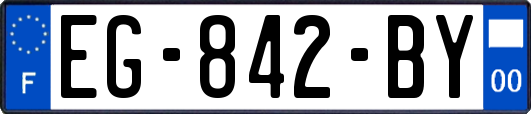 F
EG-842-BY
00